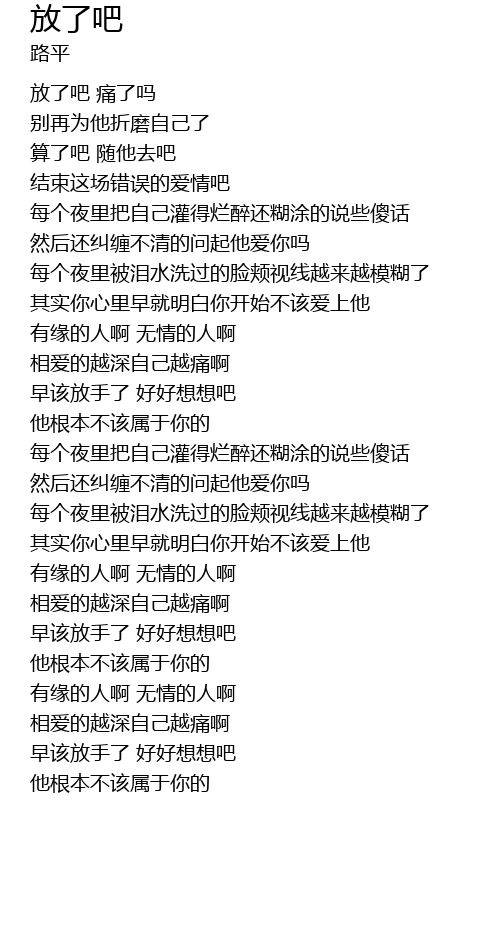 放了吧
路平

放了吧 痛了吗
别再为他折磨自己了
算了吧 随他去吧
结束这场错误的爱情吧
每个夜里把自己灌得烂醉还糊涂的说些傻话
然后还纠缠不清的问起他爱你吗
每个夜里被泪水洗过的脸颊视线越来越模糊了
其实你心里早就明白你开始不该爱上他
有缘的人啊 无情的人啊
相爱的越深自己越痛啊
早该放手了 好好想想吧
他根本不该属于你的
每个夜里把自己灌得烂醉还糊涂的说些傻话
然后还纠缠不清的问起他爱你吗
每个夜里被泪水洗过的脸颊视线越来越模糊了
其实你心里早就明白你开始不该爱上他
有缘的人啊 无情的人啊
相爱的越深自己越痛啊
早该放手了 好好想想吧
他根本不该属于你的
有缘的人啊 无情的人啊
相爱的越深自己越痛啊
早该放手了 好好想想吧
他根本不该属于你的